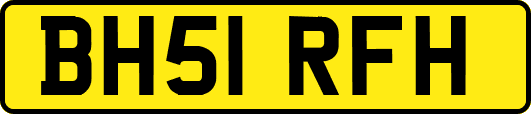 BH51 RFH